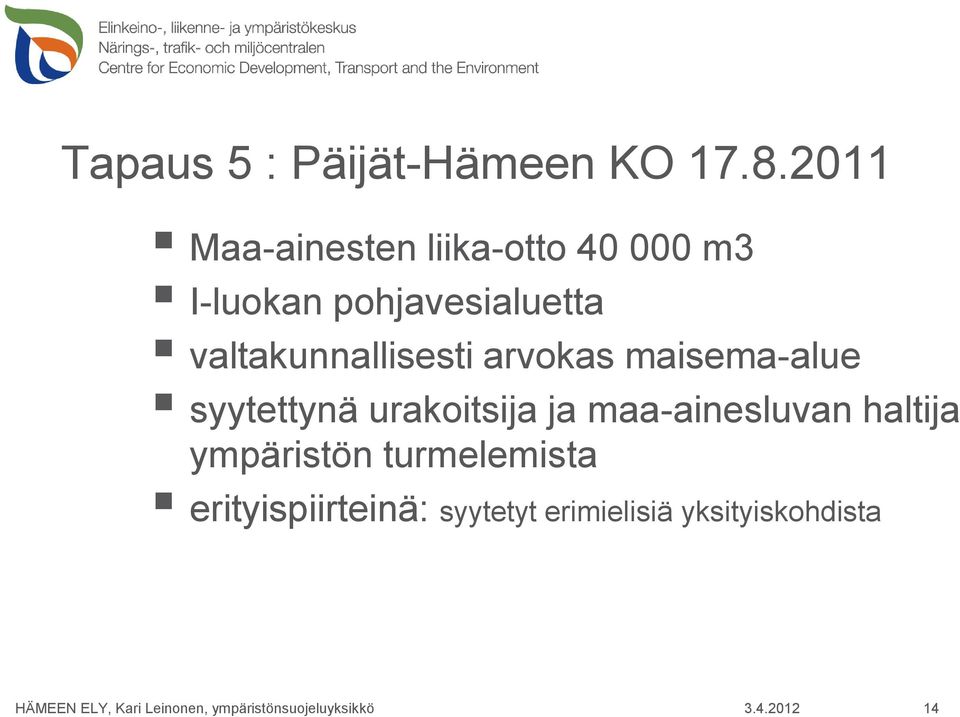 Elinkeino-, liikenne- ja ympäristökeskus
Närings-, trafik- och miljöcentralen
Centre for Economic Development, Transport and the Environment

Tapaus 5 : Päijät-Hämeen KO 17.8.2011

- Maa-ainesten liika-otto 40 000 m3
- I-luokan pohjavesialuetta
- valtakunnallisesti arvokas maisema-alue
- syytettynä urakoitsija ja maa-ainesluvan haltija ympäristön turmelemista
- erityispiirteinä: syytetyt erimielisiä yksityiskohdista

HÄMEEN ELY, Kari Leinonen, ympäristönsuojeluyksikkö 3.4.2012 14